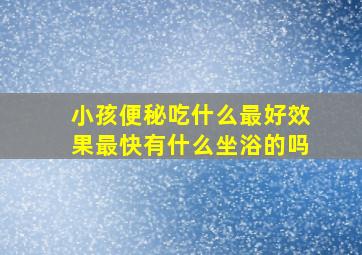 小孩便秘吃什么最好效果最快有什么坐浴的吗